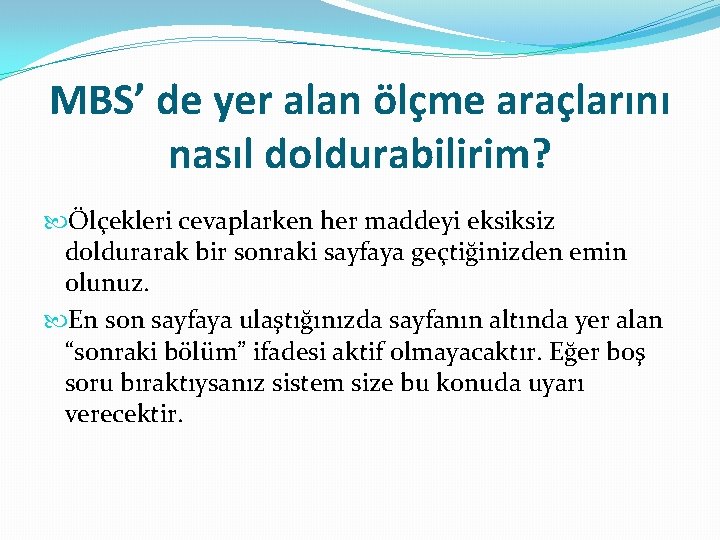 MBS’ de yer alan ölçme araçlarını nasıl doldurabilirim?

Ölçekleri cevaplarken her maddeyi eksiksiz doldurarak bir sonraki sayfaya geçtiğinizden emin olunuz.

En son sayfaya ulaştığınızda sayfanın altında yer alan “sonraki bölüm” ifadesi aktif olmayacaktır. Eğer boş soru bıraktıysanız sistem size bu konuda uyarı verecektir.